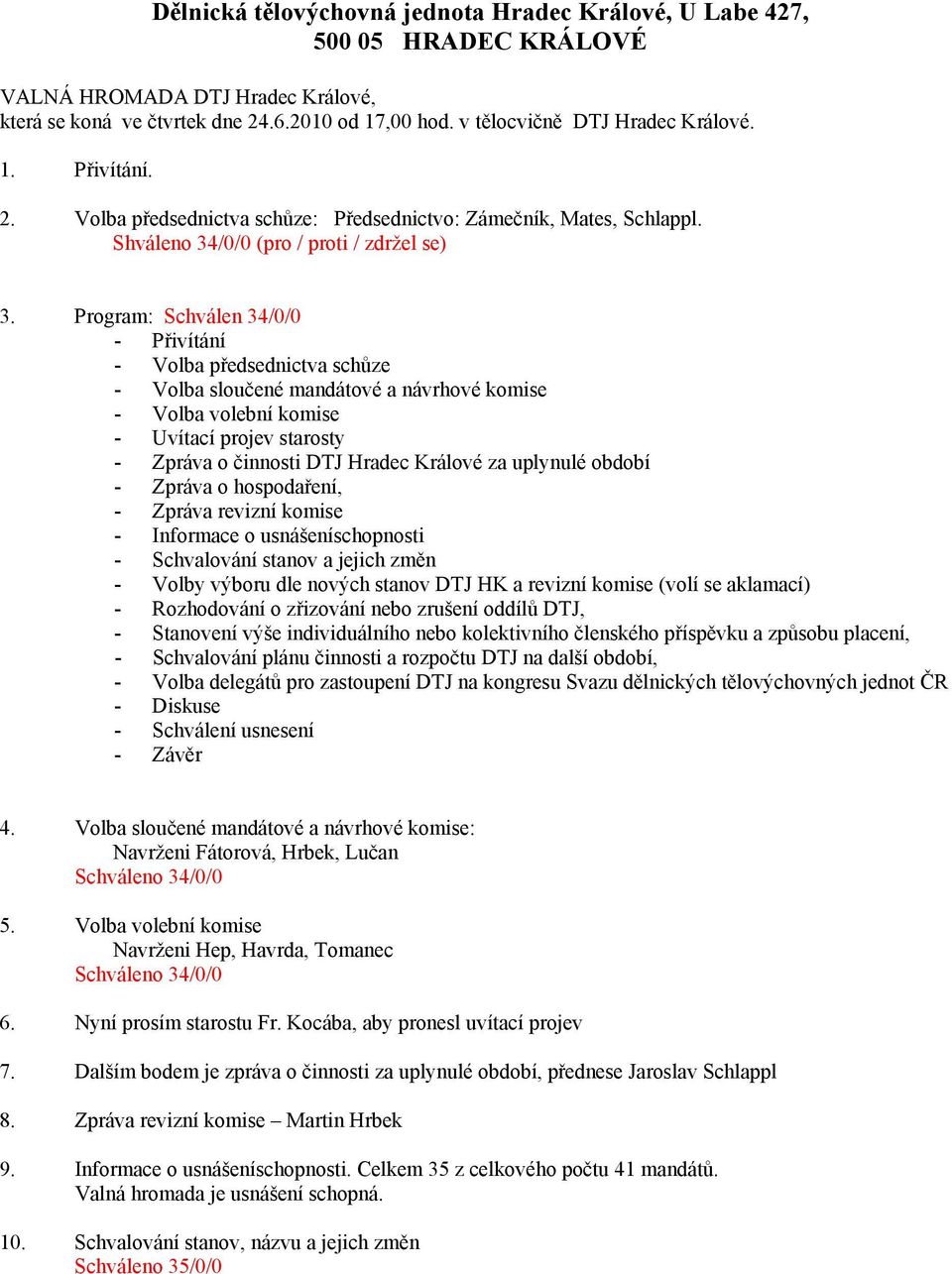 Dělnická tělovýchovná jednota Hradec Králové, U Labe 427,
500 05 HRADEC KRÁLOVÉ

VALNÁ HROMADA DTJ Hradec Králové,
která se koná ve čtvrtek dne 24.6.2010 od 17,00 hod. v tělocvičně DTJ Hradec Králové.

1. Přivítání.

2. Volba předsednictva schůze: Předsednictvo: Zámečník, Mates, Schlappl.
Shváleno 34/0/0 (pro / proti / zdržel se)

3. Program: Schválen 34/0/0
- Přivítání
- Volba předsednictva schůze
- Volba sloučené mandátové a návrhové komise
- Volba volební komise
- Uvítací projev starosty
- Zpráva o činnosti DTJ Hradec Králové za uplynulé období
- Zpráva o hospodaření,
- Zpráva revizní komise
- Informace o usnášeníschopnosti
- Schvalování stanov a jejich změn
- Volby výboru dle nových stanov DTJ HK a revizní komise (volí se aklamací)
- Rozhodování o zřizování nebo zrušení oddílů DTJ,
- Stanovení výše individuálního nebo kolektivního členského příspěvku a způsobu placení,
- Schvalování plánu činnosti a rozpočtu DTJ na další období,
- Volba delegátů pro zastoupení DTJ na kongresu Svazu dělnických tělovýchovných jednot ČR
- Diskuse
- Schválení usnesení
- Závěr

4. Volba sloučené mandátové a návrhové komise:
Navrženi Fátorová, Hrbek, Lučan
Schváleno 34/0/0

5. Volba volební komise
Navrženi Hep, Havrda, Tomanec
Schváleno 34/0/0

6. Nyní prosím starostu Fr. Kocába, aby pronesl uvítací projev

7. Dalším bodem je zpráva o činnosti za uplynulé období, přednese Jaroslav Schlappl

8. Zpráva revizní komise – Martin Hrbek

9. Informace o usnášeníschopnosti. Celkem 35 z celkového počtu 41 mandátů.
Valná hromada je usnášení schopná.

10. Schvalování stanov, názvu a jejich změn
Schváleno 35/0/0